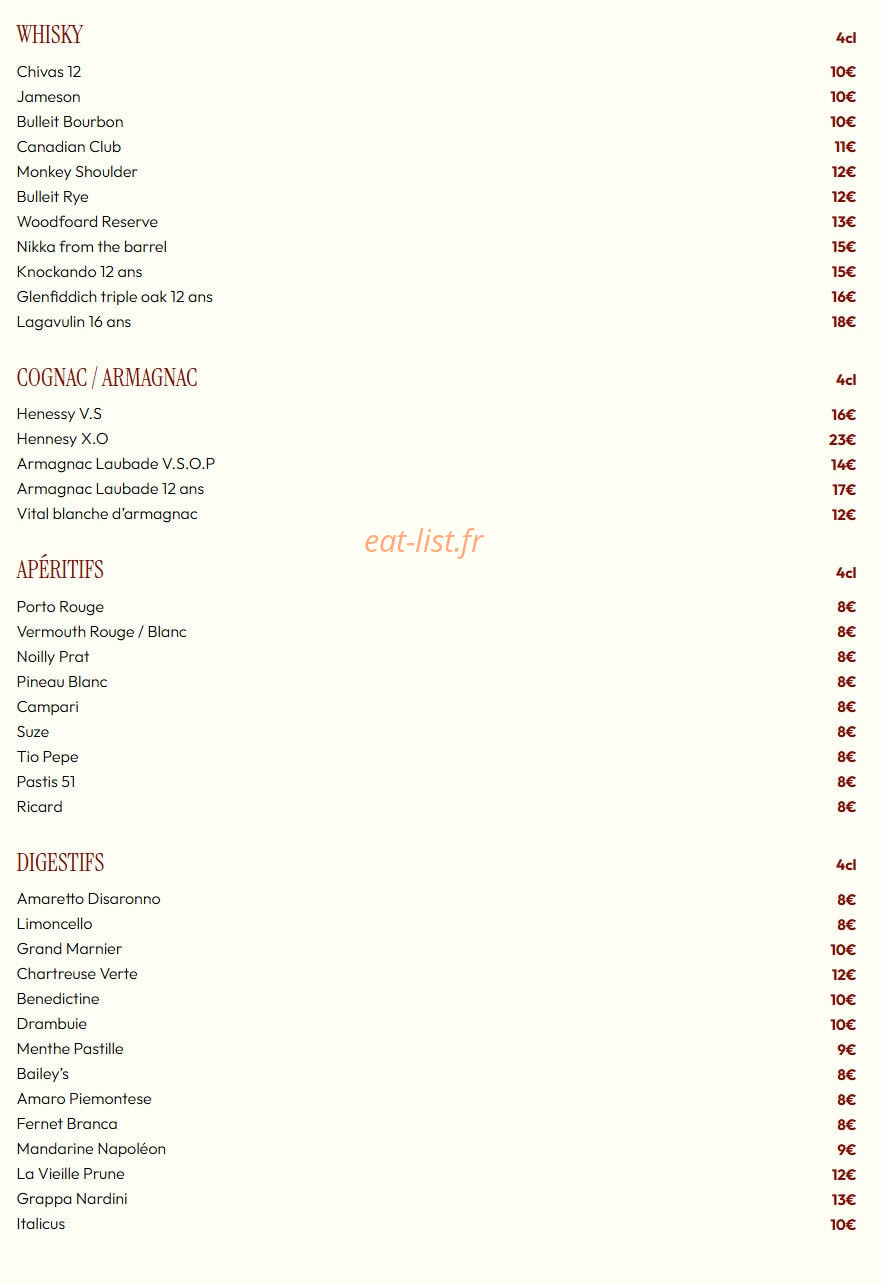 WHISKY 4cl

Chivas 12 10€
Jameson 10€
Bulleit Bourbon 10€
Canadian Club 11€
Monkey Shoulder 12€
Bulleit Rye 12€
Woodfoard Reserve 13€
Nikka from the barrel 15€
Knockando 12 ans 15€
Glenfiddich triple oak 12 ans 16€
Lagavulin 16 ans 18€

COGNAC / ARMAGNAC 4cl

Henessy V.S 16€
Hennesy X.O 23€
Armagnac Laubade V.S.O.P 14€
Armagnac Laubade 12 ans 17€
Vital blanche d'armagnac 12€

APÉRITIFS 4cl

Porto Rouge 8€
Vermouth Rouge / Blanc 8€
Noilly Prat 8€
Pineau Blanc 8€
Campari 8€
Suze 8€
Tio Pepe 8€
Pastis 51 8€
Ricard 8€

DIGESTIFS 4cl

Amaretto Disaronno 8€
Limoncello 8€
Grand Marnier 10€
Chartreuse Verte 12€
Benedictine 10€
Drambuie 10€
Menthe Pastille 9€
Bailey's 8€
Amaro Piemontese 8€
Fernet Branca 8€
Mandarine Napoléon 9€
La Vieille Prune 12€
Grappa Nardini 13€
Italicus 10€

eat-list.fr